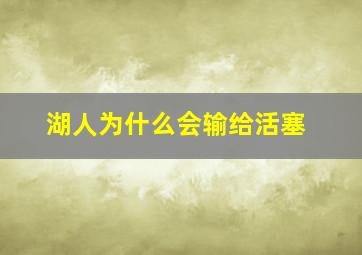 湖人为什么会输给活塞